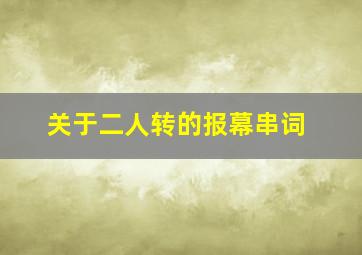 关于二人转的报幕串词